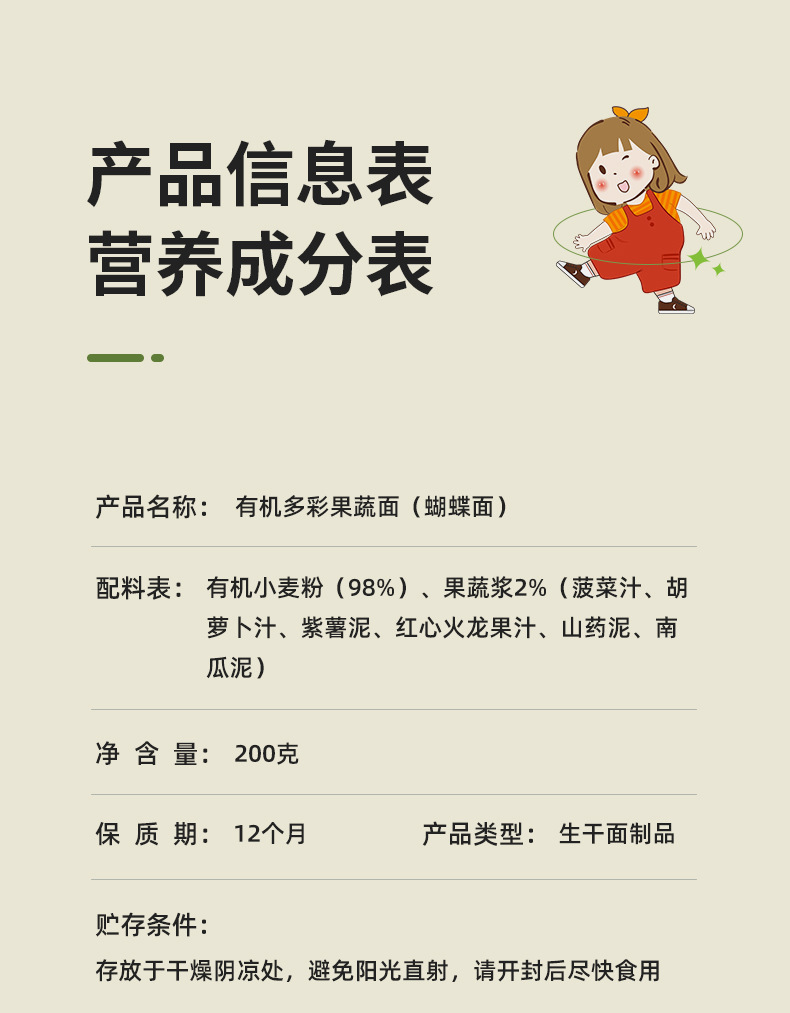 产品信息表
营养成分表

产品名称： 有机多彩果蔬面（蝴蝶面）

配料表： 有机小麦粉（98%）、果蔬浆2%（菠菜汁、胡萝卜汁、紫薯泥、红心火龙果汁、山药泥、南瓜泥）

净含量： 200克

保质期： 12个月 产品类型： 生干面制品

贮存条件：
存放于干燥阴凉处，避免阳光直射，请开封后尽快食用